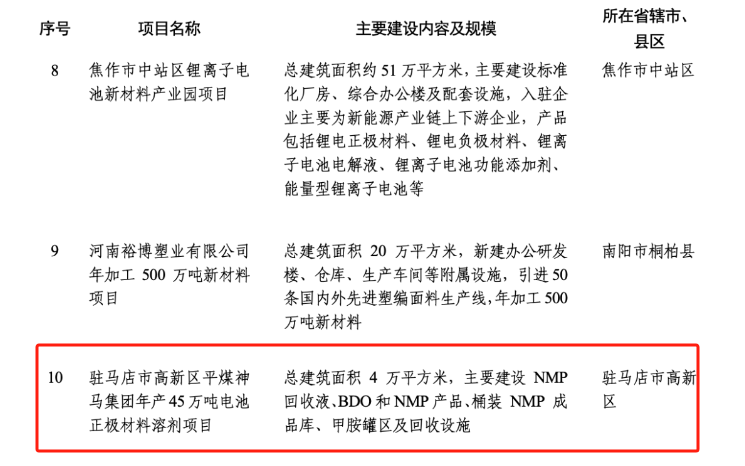 | 序号 | 项目名称 | 主要建设内容及规模 | 所在省辖市、县区 |
|---|---|---|---|
| 8 | 焦作市中站区锂离子电池新材料产业园项目 | 总建筑面积约 51 万平方米，主要建设标准化厂房、综合办公楼及配套设施，入驻企业主要为新能源产业链上下游企业，产品包括锂电正极材料、锂电负极材料、锂离子电池电解液、锂离子电池功能添加剂、能量型锂离子电池等 | 焦作市中站区 |
| 9 | 河南裕博塑业有限公司年加工 500 万吨新材料项目 | 总建筑面积 20 万平方米，新建办公研发楼、仓库、生产车间等附属设施，引进 50 条国内外先进塑编面料生产线，年加工 500 万吨新材料 | 南阳市桐柏县 |
| 10 | 驻马店市高新区平煤神马集团年产 45 万吨电池正极材料溶剂项目 | 总建筑面积 4 万平方米，主要建设 NMP 回收液、BDO 和 NMP 产品、桶装 NMP 成品库、甲胺罐区及回收设施 | 驻马店市高新区 |